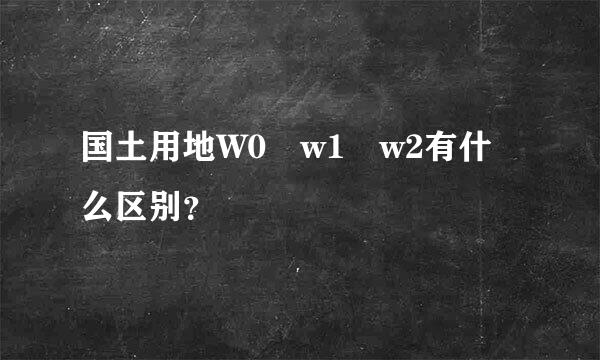 国土用地W0　w1　w2有什么区别?